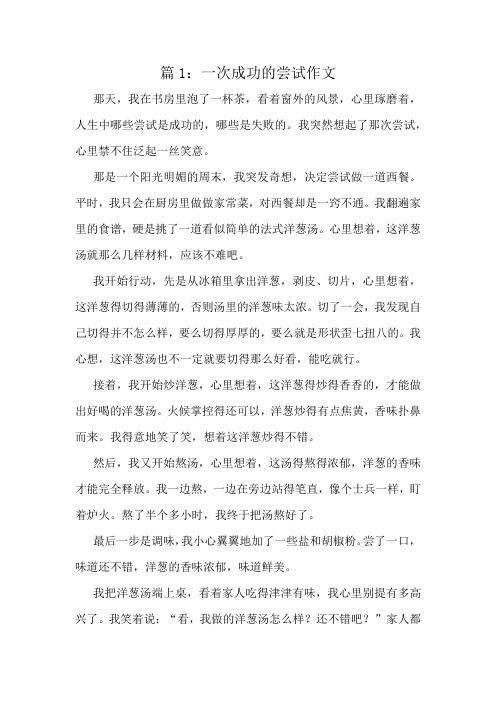 篇 1：一次成功的尝试作文

那天，我在书房里泡了一杯茶，看着窗外的风景，心里琢磨着，人生中哪些尝试是成功的，哪些是失败的。我突然想起了那次尝试，心里禁不住泛起一丝笑意。

那是一个阳光明媚的周末，我突发奇想，决定尝试做一道西餐。平时，我只会在厨房里做做家常菜，对西餐却是一窍不通。我翻遍家里的食谱，硬是挑了一道看似简单的法式洋葱汤。心里想着，这洋葱汤就那么几样材料，应该不难吧。

我开始行动，先是从冰箱里拿出洋葱，剥皮、切片，心里想着，这洋葱得切得薄薄的，否则汤里的洋葱味太浓。切了一会，我发现自己切得并不怎么样，要么切得厚厚的，要么就是形状歪七扭八的。我心想，这洋葱汤也不一定就要切得那么好看，能吃就行。

接着，我开始炒洋葱，心里想着，这洋葱得炒得香香的，才能做出好喝的洋葱汤。火候掌控得还可以，洋葱炒得有点焦黄，香味扑鼻而来。我得意地笑了笑，想着这洋葱炒得不错。

然后，我又开始熬汤，心里想着，这汤得熬得浓郁，洋葱的香味才能完全释放。我一边熬，一边在旁边站得笔直，像个士兵一样，盯着炉火。熬了半个多小时，我终于把汤熬好了。

最后一步是调味，我小心翼翼地加了一些盐和胡椒粉。尝了一口，味道还不错，洋葱的香味浓郁，味道鲜美。

我把洋葱汤端上桌，看着家人吃得津津有味，我心里别提有多高兴了。我笑着说：“看，我做的洋葱汤怎么样？还不错吧？”家人都